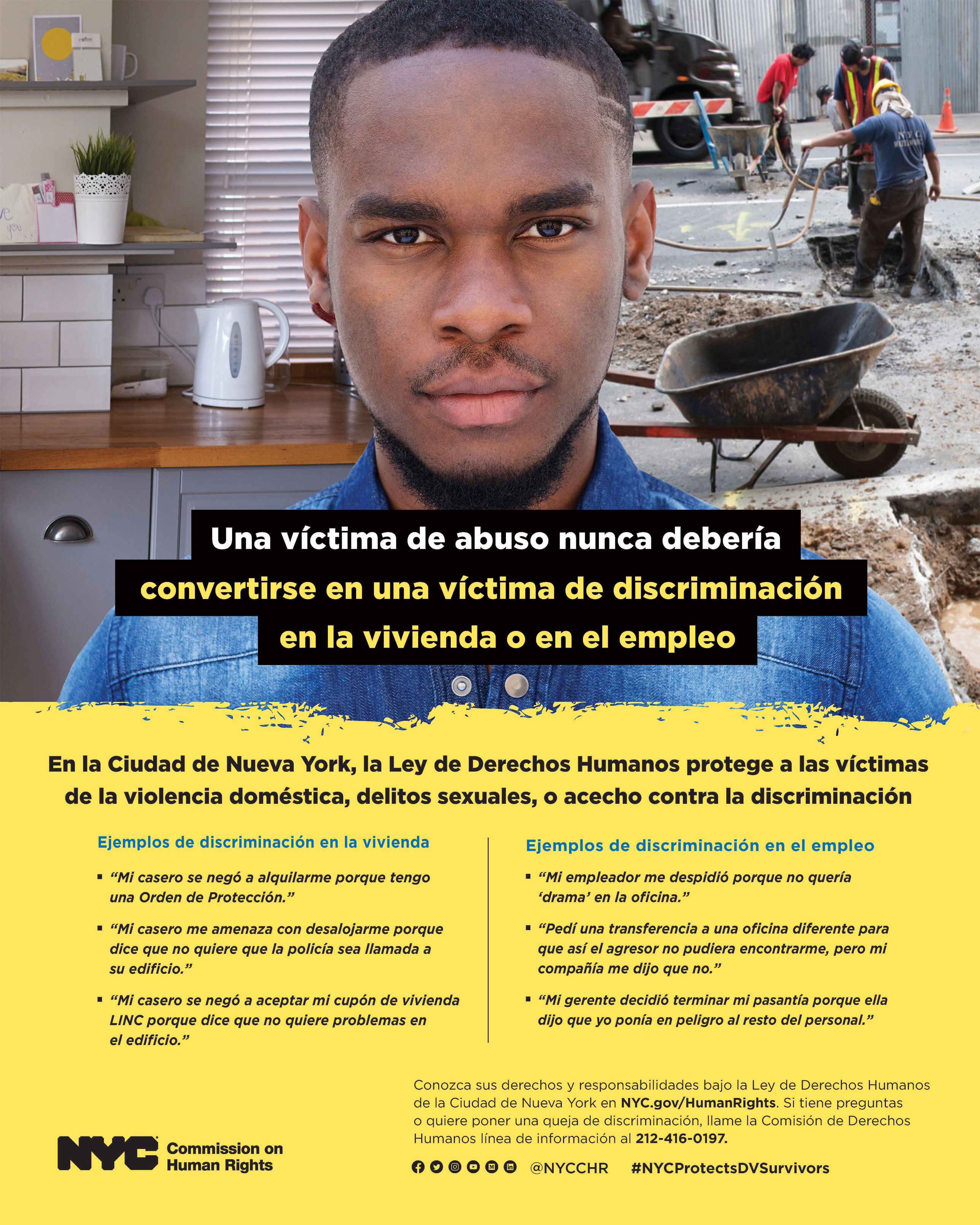 Una víctima de abuso nunca debería convertirse en una víctima de discriminación en la vivienda o en el empleo

En la Ciudad de Nueva York, la Ley de Derechos Humanos protege a las víctimas de la violencia doméstica, delitos sexuales, o acecho contra la discriminación

Ejemplos de discriminación en la vivienda

▪ "Mi casero se negó a alquilarme porque tengo una Orden de Protección."

▪ "Mi casero me amenaza con desalojarme porque dice que no quiere que la policía sea llamada a su edificio."

▪ "Mi casero se negó a aceptar mi cupón de vivienda LINC porque dice que no quiere problemas en el edificio."

Ejemplos de discriminación en el empleo

▪ "Mi empleador me despidió porque no quería 'drama' en la oficina."

▪ "Pedí una transferencia a una oficina diferente para que así el agresor no pudiera encontrarme, pero mi compañía me dijo que no."

▪ "Mi gerente decidió terminar mi pasantía porque ella dijo que yo ponía en peligro al resto del personal."

Conozca sus derechos y responsabilidades bajo la Ley de Derechos Humanos de la Ciudad de Nueva York en NYC.gov/HumanRights. Si tiene preguntas o quiere poner una queja de discriminación, llame la Comisión de Derechos Humanos línea de información al 212-416-0197.

NYC Commission on Human Rights

@NYCCHR #NYCProtectsDVSurvivors